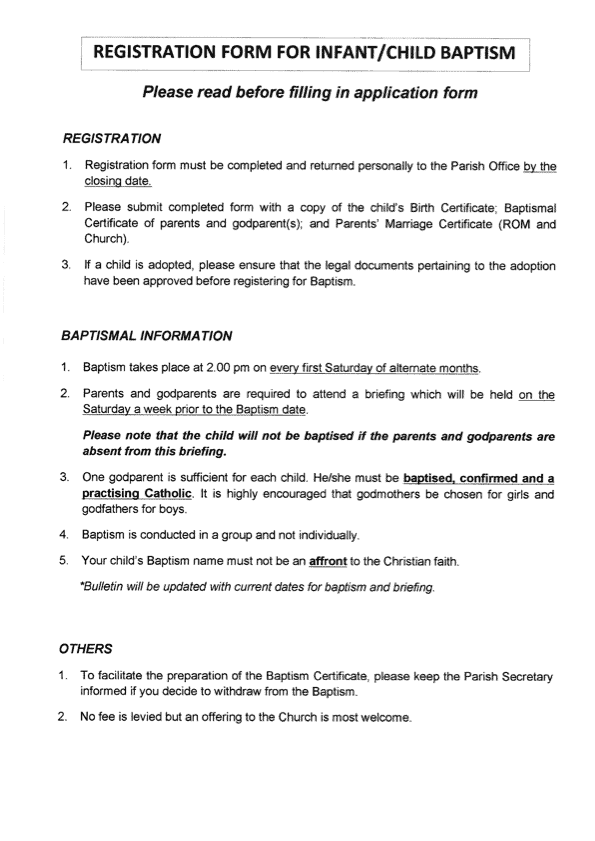 REGISTRATION FORM FOR INFANT/CHILD BAPTISM

Please read before filling in application form

REGISTRATION

1. Registration form must be completed and returned personally to the Parish Office by the closing date.

2. Please submit completed form with a copy of the child's Birth Certificate; Baptismal Certificate of parents and godparent(s); and Parents' Marriage Certificate (ROM and Church).

3. If a child is adopted, please ensure that the legal documents pertaining to the adoption have been approved before registering for Baptism.

BAPTISMAL INFORMATION

1. Baptism takes place at 2.00 pm on every first Saturday of alternate months.

2. Parents and godparents are required to attend a briefing which will be held on the Saturday a week prior to the Baptism date.

Please note that the child will not be baptised if the parents and godparents are absent from this briefing.

3. One godparent is sufficient for each child. He/she must be baptised, confirmed and a practising Catholic. It is highly encouraged that godmothers be chosen for girls and godfathers for boys.

4. Baptism is conducted in a group and not individually.

5. Your child's Baptism name must not be an affront to the Christian faith.

*Bulletin will be updated with current dates for baptism and briefing.

OTHERS

1. To facilitate the preparation of the Baptism Certificate, please keep the Parish Secretary informed if you decide to withdraw from the Baptism.

2. No fee is levied but an offering to the Church is most welcome.